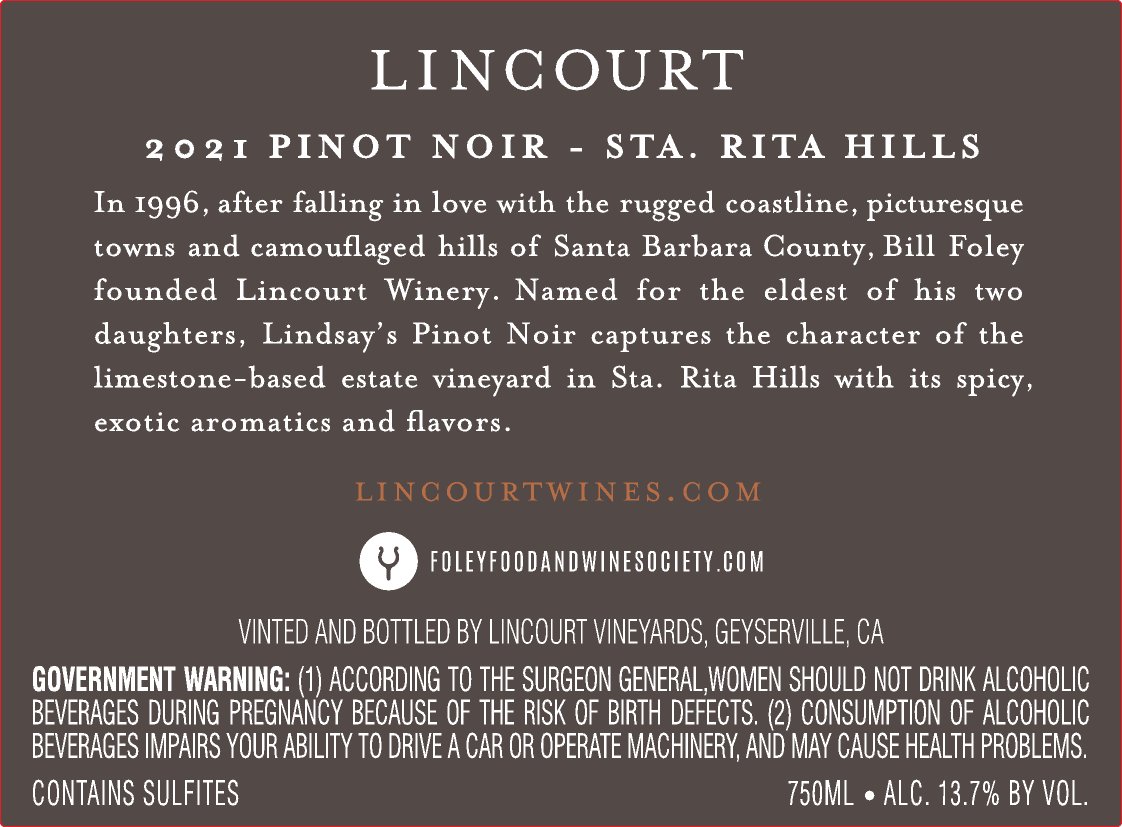 LINCOURT

2021 PINOT NOIR - STA. RITA HILLS

In 1996, after falling in love with the rugged coastline, picturesque towns and camouflaged hills of Santa Barbara County, Bill Foley founded Lincourt Winery. Named for the eldest of his two daughters, Lindsay's Pinot Noir captures the character of the limestone-based estate vineyard in Sta. Rita Hills with its spicy, exotic aromatics and flavors.

LINCOURTWINES.COM

FOLEYFOODANDWINESOCIETY.COM

VINTED AND BOTTLED BY LINCOURT VINEYARDS, GEYSERVILLE, CA

GOVERNMENT WARNING: (1) ACCORDING TO THE SURGEON GENERAL,WOMEN SHOULD NOT DRINK ALCOHOLIC BEVERAGES DURING PREGNANCY BECAUSE OF THE RISK OF BIRTH DEFECTS. (2) CONSUMPTION OF ALCOHOLIC BEVERAGES IMPAIRS YOUR ABILITY TO DRIVE A CAR OR OPERATE MACHINERY, AND MAY CAUSE HEALTH PROBLEMS.

CONTAINS SULFITES

750ML • ALC. 13.7% BY VOL.